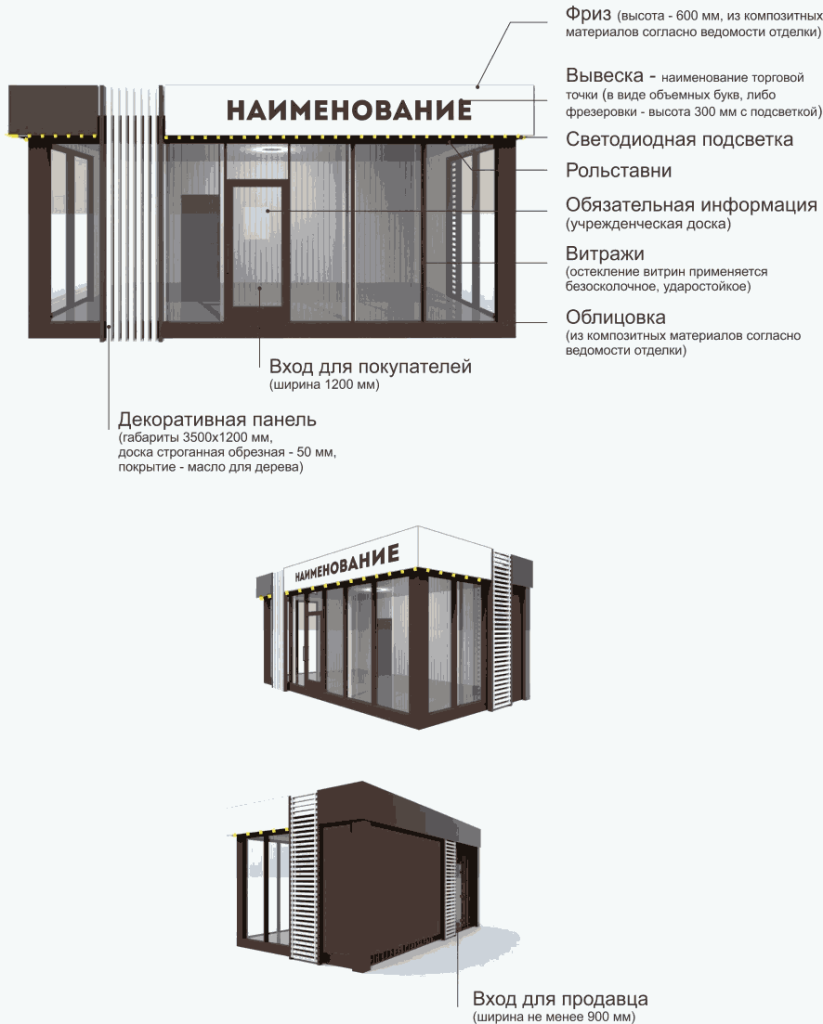 НАИМЕНОВАНИЕ

Фриз (высота - 600 мм, из композитных материалов согласно ведомости отделки)

Вывеска - наименование торговой точки (в виде объемных букв, либо фрезеровки - высота 300 мм с подсветкой)

Светодиодная подсветка

Рольставни

Обязательная информация (учрежденческая доска)

Витражи (остекление витрин применяется безосколочное, ударостойкое)

Облицовка (из композитных материалов согласно ведомости отделки)

Вход для покупателей (ширина 1200 мм)

Декоративная панель (габариты 3500х1200 мм, доска строганная обрезная - 50 мм, покрытие - масло для дерева)

НАИМЕНОВАНИЕ

Вход для продавца (ширина не менее 900 мм)